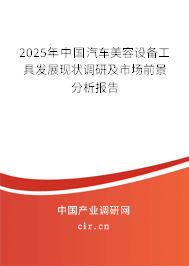 2025年中国汽车美容设备工具发展现状调研及市场前景分析报告

中国产业调研网

cir.cn